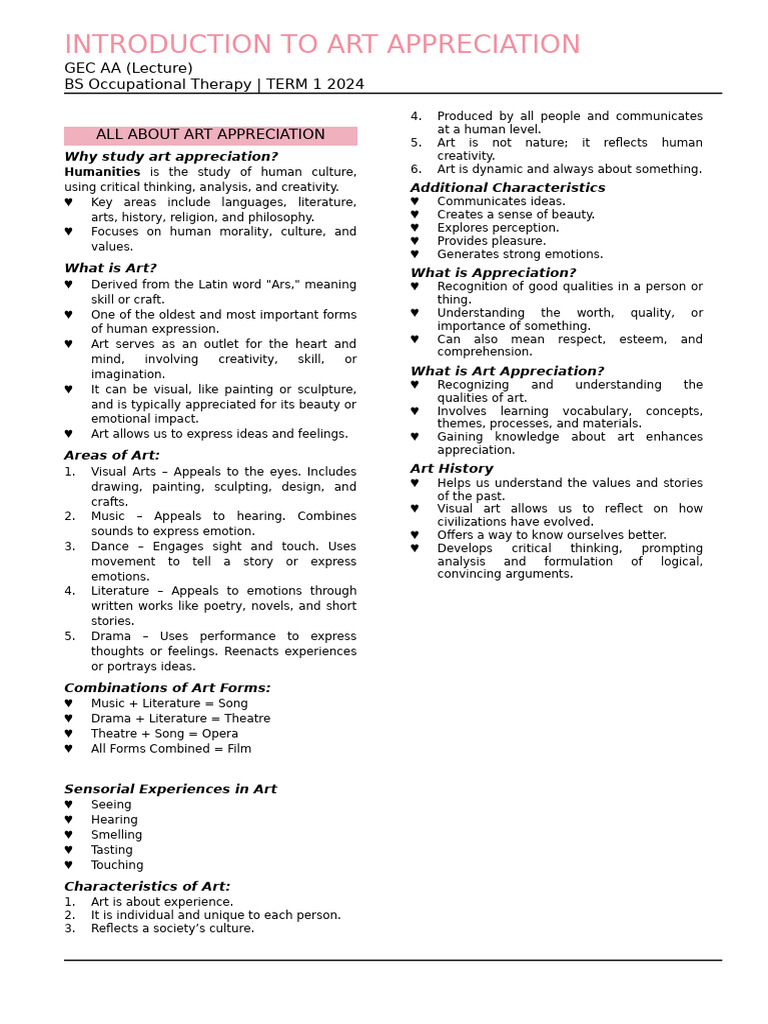 INTRODUCTION TO ART APPRECIATION
GEC AA (Lecture)
BS Occupational Therapy | TERM 1 2024

ALL ABOUT ART APPRECIATION

Why study art appreciation?

Humanities is the study of human culture, using critical thinking, analysis, and creativity.

♥ Key areas include languages, literature, arts, history, religion, and philosophy.
♥ Focuses on human morality, culture, and values.

What is Art?

♥ Derived from the Latin word "Ars," meaning skill or craft.
♥ One of the oldest and most important forms of human expression.
♥ Art serves as an outlet for the heart and mind, involving creativity, skill, or imagination.
♥ It can be visual, like painting or sculpture, and is typically appreciated for its beauty or emotional impact.
♥ Art allows us to express ideas and feelings.

Areas of Art:

1. Visual Arts – Appeals to the eyes. Includes drawing, painting, sculpting, design, and crafts.
2. Music – Appeals to hearing. Combines sounds to express emotion.
3. Dance – Engages sight and touch. Uses movement to tell a story or express emotions.
4. Literature – Appeals to emotions through written works like poetry, novels, and short stories.
5. Drama – Uses performance to express thoughts or feelings. Reenacts experiences or portrays ideas.

Combinations of Art Forms:

♥ Music + Literature = Song
♥ Drama + Literature = Theatre
♥ Theatre + Song = Opera
♥ All Forms Combined = Film

Sensorial Experiences in Art

♥ Seeing
♥ Hearing
♥ Smelling
♥ Tasting
♥ Touching

Characteristics of Art:

1. Art is about experience.
2. It is individual and unique to each person.
3. Reflects a society's culture.
4. Produced by all people and communicates at a human level.
5. Art is not nature; it reflects human creativity.
6. Art is dynamic and always about something.

Additional Characteristics

♥ Communicates ideas.
♥ Creates a sense of beauty.
♥ Explores perception.
♥ Provides pleasure.
♥ Generates strong emotions.

What is Appreciation?

♥ Recognition of good qualities in a person or thing.
♥ Understanding the worth, quality, or importance of something.
♥ Can also mean respect, esteem, and comprehension.

What is Art Appreciation?

♥ Recognizing and understanding the qualities of art.
♥ Involves learning vocabulary, concepts, themes, processes, and materials.
♥ Gaining knowledge about art enhances appreciation.

Art History

♥ Helps us understand the values and stories of the past.
♥ Visual art allows us to reflect on how civilizations have evolved.
♥ Offers a way to know ourselves better.
♥ Develops critical thinking, prompting analysis and formulation of logical, convincing arguments.